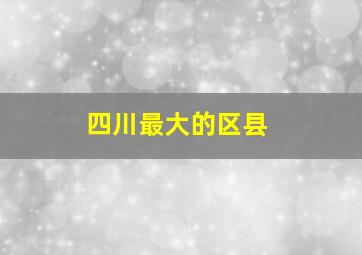 四川最大的区县